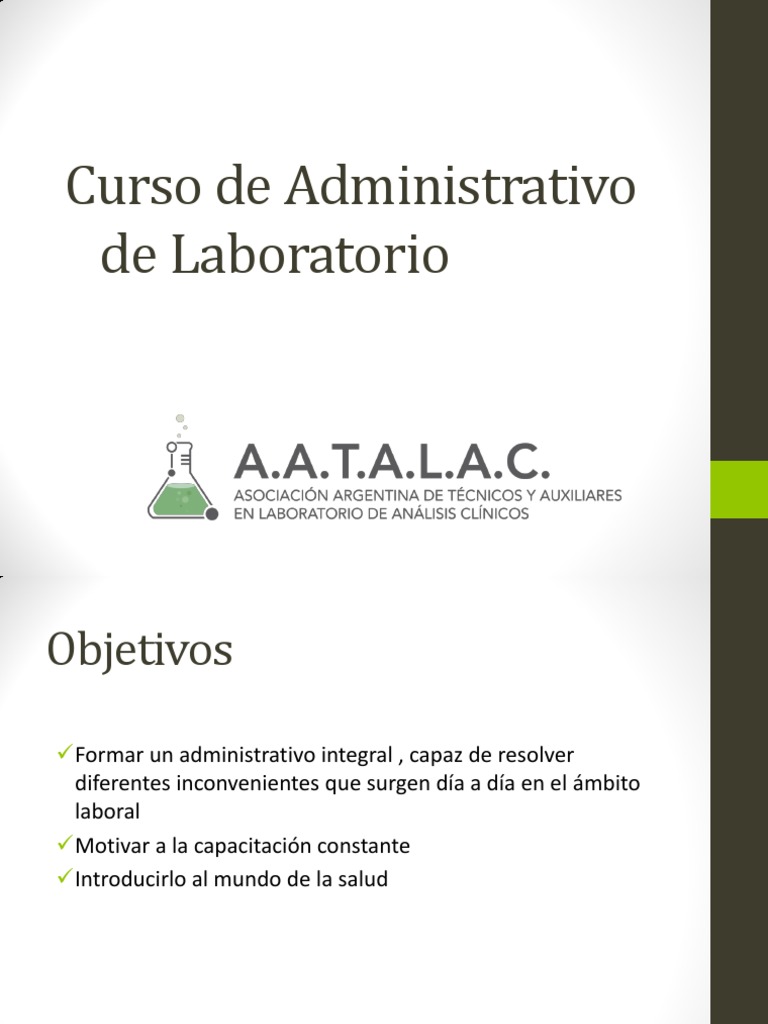 Curso de Administrativo de Laboratorio

A.A.T.A.L.A.C.
ASOCIACIÓN ARGENTINA DE TÉCNICOS Y AUXILIARES EN LABORATORIO DE ANÁLISIS CLÍNICOS

Objetivos

✓Formar un administrativo integral , capaz de resolver diferentes inconvenientes que surgen día a día en el ámbito laboral
✓Motivar a la capacitación constante
✓Introducirlo al mundo de la salud